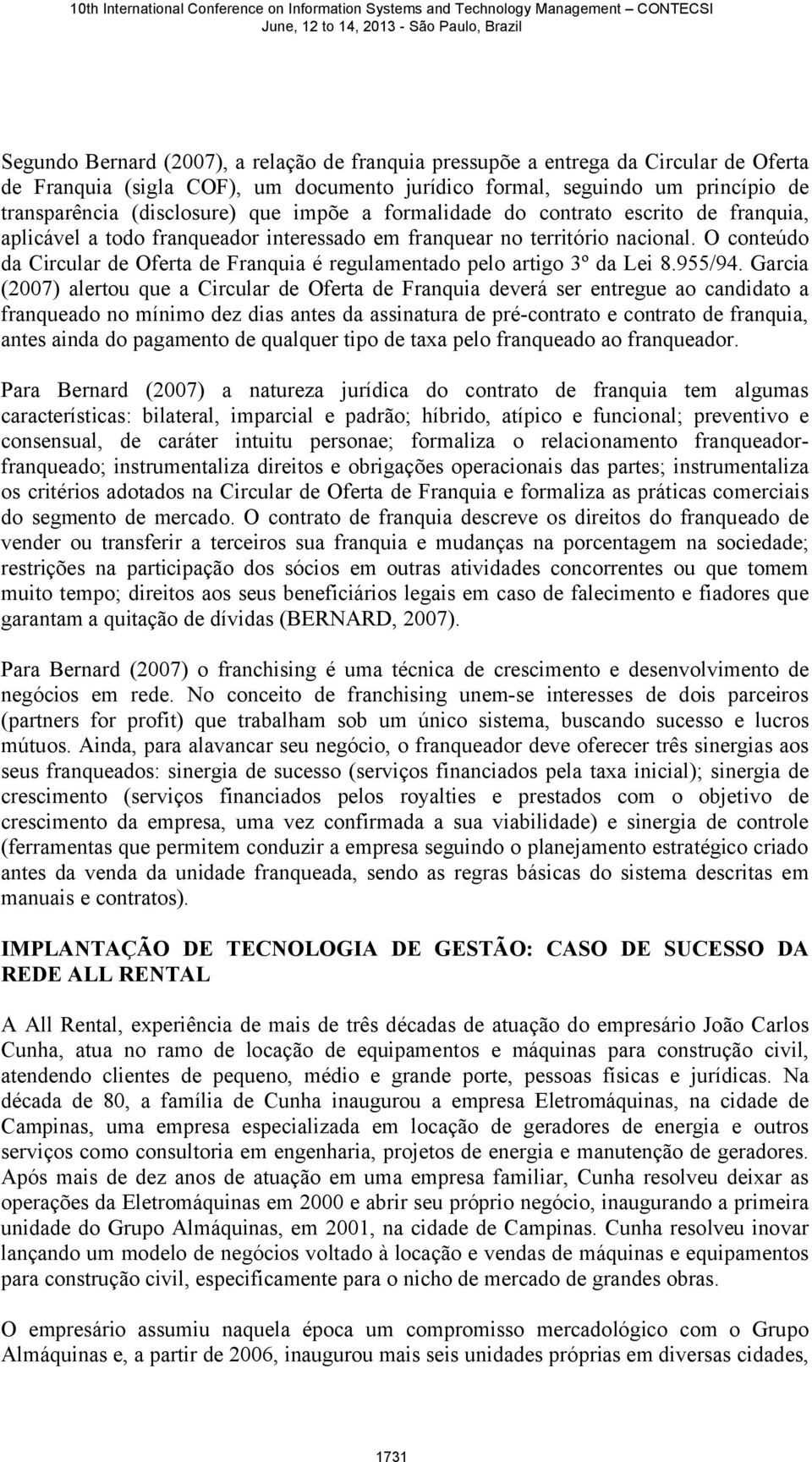 10th International Conference on Information Systems and Technology Management – CONTECSI
June, 12 to 14, 2013 - São Paulo, Brazil

Segundo Bernard (2007), a relação de franquia pressupõe a entrega da Circular de Oferta de Franquia (sigla COF), um documento jurídico formal, seguindo um princípio de transparência (disclosure) que impõe a formalidade do contrato escrito de franquia, aplicável a todo franqueador interessado em franquear no território nacional. O conteúdo da Circular de Oferta de Franquia é regulamentado pelo artigo 3º da Lei 8.955/94. Garcia (2007) alertou que a Circular de Oferta de Franquia deverá ser entregue ao candidato a franqueado no mínimo dez dias antes da assinatura de pré-contrato e contrato de franquia, antes ainda do pagamento de qualquer tipo de taxa pelo franqueado ao franqueador.

Para Bernard (2007) a natureza jurídica do contrato de franquia tem algumas características: bilateral, imparcial e padrão; híbrido, atípico e funcional; preventivo e consensual, de caráter intuitu personae; formaliza o relacionamento franqueador-franqueado; instrumentaliza direitos e obrigações operacionais das partes; instrumentaliza os critérios adotados na Circular de Oferta de Franquia e formaliza as práticas comerciais do segmento de mercado. O contrato de franquia descreve os direitos do franqueado de vender ou transferir a terceiros sua franquia e mudanças na porcentagem na sociedade; restrições na participação dos sócios em outras atividades concorrentes ou que tomem muito tempo; direitos aos seus beneficiários legais em caso de falecimento e fiadores que garantam a quitação de dívidas (BERNARD, 2007).

Para Bernard (2007) o franchising é uma técnica de crescimento e desenvolvimento de negócios em rede. No conceito de franchising unem-se interesses de dois parceiros (partners for profit) que trabalham sob um único sistema, buscando sucesso e lucros mútuos. Ainda, para alavancar seu negócio, o franqueador deve oferecer três sinergias aos seus franqueados: sinergia de sucesso (serviços financiados pela taxa inicial); sinergia de crescimento (serviços financiados pelos royalties e prestados com o objetivo de crescimento da empresa, uma vez confirmada a sua viabilidade) e sinergia de controle (ferramentas que permitem conduzir a empresa seguindo o planejamento estratégico criado antes da venda da unidade franqueada, sendo as regras básicas do sistema descritas em manuais e contratos).

IMPLANTAÇÃO DE TECNOLOGIA DE GESTÃO: CASO DE SUCESSO DA REDE ALL RENTAL

A All Rental, experiência de mais de três décadas de atuação do empresário João Carlos Cunha, atua no ramo de locação de equipamentos e máquinas para construção civil, atendendo clientes de pequeno, médio e grande porte, pessoas físicas e jurídicas. Na década de 80, a família de Cunha inaugurou a empresa Eletromáquinas, na cidade de Campinas, uma empresa especializada em locação de geradores de energia e outros serviços como consultoria em engenharia, projetos de energia e manutenção de geradores. Após mais de dez anos de atuação em uma empresa familiar, Cunha resolveu deixar as operações da Eletromáquinas em 2000 e abrir seu próprio negócio, inaugurando a primeira unidade do Grupo Almáquinas, em 2001, na cidade de Campinas. Cunha resolveu inovar lançando um modelo de negócios voltado à locação e vendas de máquinas e equipamentos para construção civil, especificamente para o nicho de mercado de grandes obras.

O empresário assumiu naquela época um compromisso mercadológico com o Grupo Almáquinas e, a partir de 2006, inaugurou mais seis unidades próprias em diversas cidades,

1731